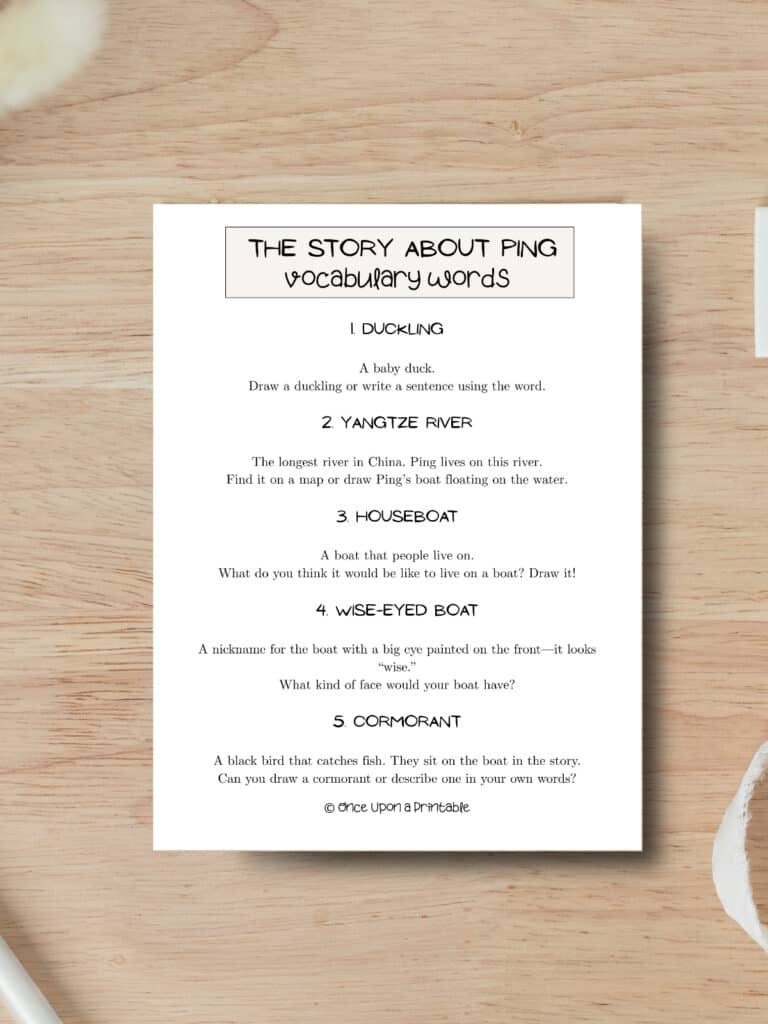 THE STORY ABOUT PING
vocabulary words

1. DUCKLING

A baby duck.
Draw a duckling or write a sentence using the word.

2. YANGTZE RIVER

The longest river in China. Ping lives on this river.
Find it on a map or draw Ping's boat floating on the water.

3. HOUSEBOAT

A boat that people live on.
What do you think it would be like to live on a boat? Draw it!

4. WISE-EYED BOAT

A nickname for the boat with a big eye painted on the front—it looks "wise."
What kind of face would your boat have?

5. CORMORANT

A black bird that catches fish. They sit on the boat in the story.
Can you draw a cormorant or describe one in your own words?

© Once Upon a Printable